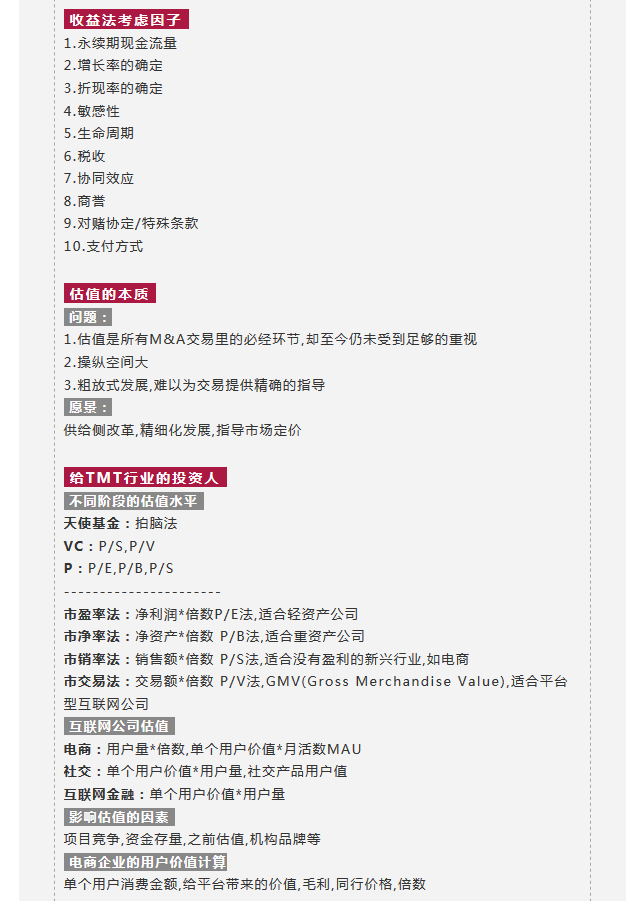 收益法考虑因子

1.永续期现金流量
2.增长率的确定
3.折现率的确定
4.敏感性
5.生命周期
6.税收
7.协同效应
8.商誉
9.对赌协定/特殊条款
10.支付方式

估值的本质

问题：

1.估值是所有M&A交易里的必经环节,却至今仍未受到足够的重视
2.操纵空间大
3.粗放式发展,难以为交易提供精确的指导

愿景：

供给侧改革,精细化发展,指导市场定价

给TMT行业的投资人

不同阶段的估值水平

天使基金：拍脑法
VC：P/S,P/V
P：P/E,P/B,P/S

----------------------

市盈率法：净利润*倍数P/E法,适合轻资产公司
市净率法：净资产*倍数 P/B法,适合重资产公司
市销率法：销售额*倍数 P/S法,适合没有盈利的新兴行业,如电商
市交易法：交易额*倍数 P/V法,GMV(Gross Merchandise Value),适合平台型互联网公司

互联网公司估值

电商：用户量*倍数,单个用户价值*月活数MAU
社交：单个用户价值*用户量,社交产品用户值
互联网金融：单个用户价值*用户量

影响估值的因素

项目竞争,资金存量,之前估值,机构品牌等

电商企业的用户价值计算

单个用户消费金额,给平台带来的价值,毛利,同行价格,倍数